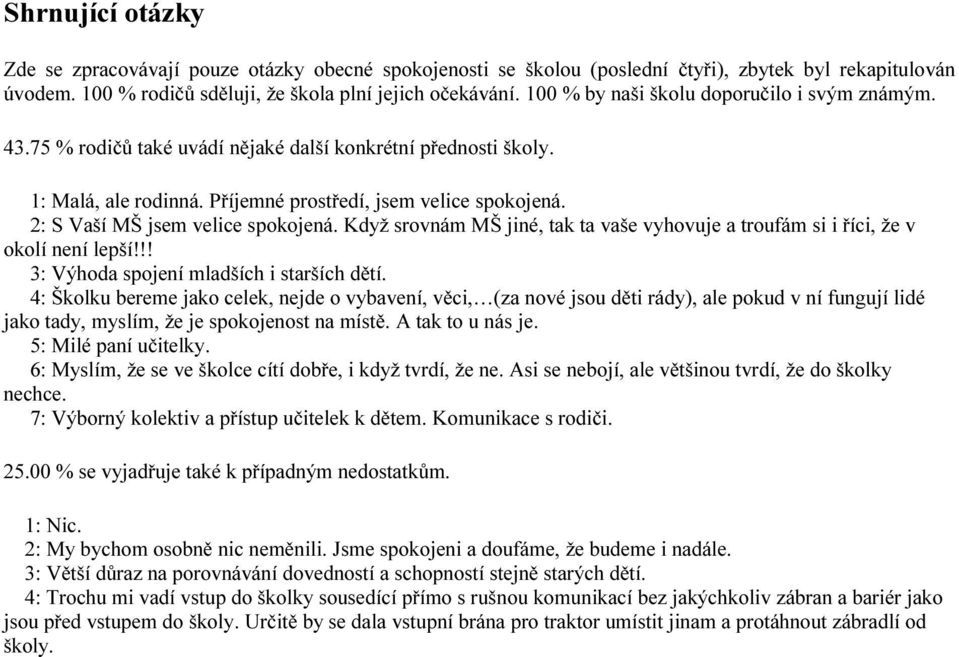 Shrnující otázky

Zde se zpracovávají pouze otázky obecné spokojenosti se školou (poslední čtyři), zbytek byl rekapitulován úvodem. 100 % rodičů sděluji, že škola plní jejich očekávání. 100 % by naši školu doporučilo i svým známým.

43.75 % rodičů také uvádí nějaké další konkrétní přednosti školy.

1: Malá, ale rodinná. Příjemné prostředí, jsem velice spokojená.
2: S Vaší MŠ jsem velice spokojená. Když srovnám MŠ jiné, tak ta vaše vyhovuje a troufám si i říci, že v okolí není lepší!!!
3: Výhoda spojení mladších i starších dětí.
4: Školku bereme jako celek, nejde o vybavení, věci,…(za nové jsou děti rády), ale pokud v ní fungují lidé jako tady, myslím, že je spokojenost na místě. A tak to u nás je.
5: Milé paní učitelky.
6: Myslím, že se ve školce cítí dobře, i když tvrdí, že ne. Asi se nebojí, ale většinou tvrdí, že do školky nechce.
7: Výborný kolektiv a přístup učitelek k dětem. Komunikace s rodiči.

25.00 % se vyjadřuje také k případným nedostatkům.

1: Nic.
2: My bychom osobně nic neměnili. Jsme spokojeni a doufáme, že budeme i nadále.
3: Větší důraz na porovnávání dovedností a schopností stejně starých dětí.
4: Trochu mi vadí vstup do školky sousedící přímo s rušnou komunikací bez jakýchkoliv zábran a bariér jako jsou před vstupem do školy. Určitě by se dala vstupní brána pro traktor umístit jinam a protáhnout zábradlí od školy.